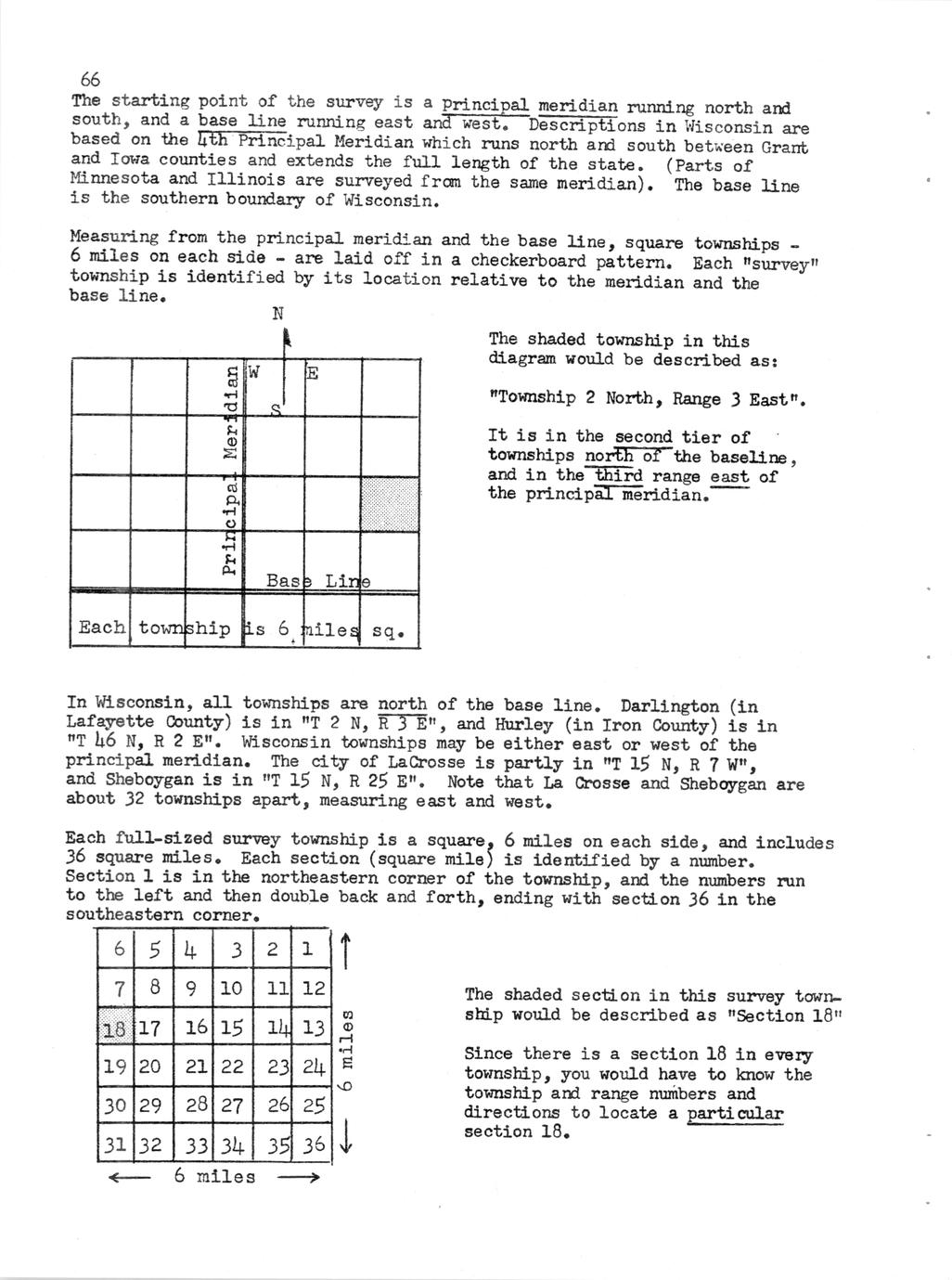 66

The starting point of the survey is a principal meridian running north and south, and a base line running east and west. Descriptions in Wisconsin are based on the 4th Principal Meridian which runs north and south between Grant and Iowa counties and extends the full length of the state. (Parts of Minnesota and Illinois are surveyed from the same meridian). The base line is the southern boundary of Wisconsin.

Measuring from the principal meridian and the base line, square townships - 6 miles on each side - are laid off in a checkerboard pattern. Each "survey" township is identified by its location relative to the meridian and the base line.

N

W E S

Principal Meridian

Base Line

Each township is 6 miles sq.

The shaded township in this diagram would be described as:

"Township 2 North, Range 3 East".

It is in the second tier of townships north of the baseline, and in the third range east of the principal meridian.

In Wisconsin, all townships are north of the base line. Darlington (in Lafayette County) is in "T 2 N, R 3 E", and Hurley (in Iron County) is in "T 46 N, R 2 E". Wisconsin townships may be either east or west of the principal meridian. The city of LaCrosse is partly in "T 15 N, R 7 W", and Sheboygan is in "T 15 N, R 25 E". Note that La Crosse and Sheboygan are about 32 townships apart, measuring east and west.

Each full-sized survey township is a square, 6 miles on each side, and includes 36 square miles. Each section (square mile) is identified by a number. Section 1 is in the northeastern corner of the township, and the numbers run to the left and then double back and forth, ending with section 36 in the southeastern corner.

| 6 | 5 | 4 | 3 | 2 | 1 |
|---|---|---|---|---|---|
| 7 | 8 | 9 | 10 | 11 | 12 |
| 18 | 17 | 16 | 15 | 14 | 13 |
| 19 | 20 | 21 | 22 | 23 | 24 |
| 30 | 29 | 28 | 27 | 26 | 25 |
| 31 | 32 | 33 | 34 | 35 | 36 |

6 miles

6 miles

The shaded section in this survey township would be described as "Section 18"

Since there is a section 18 in every township, you would have to know the township and range numbers and directions to locate a particular section 18.